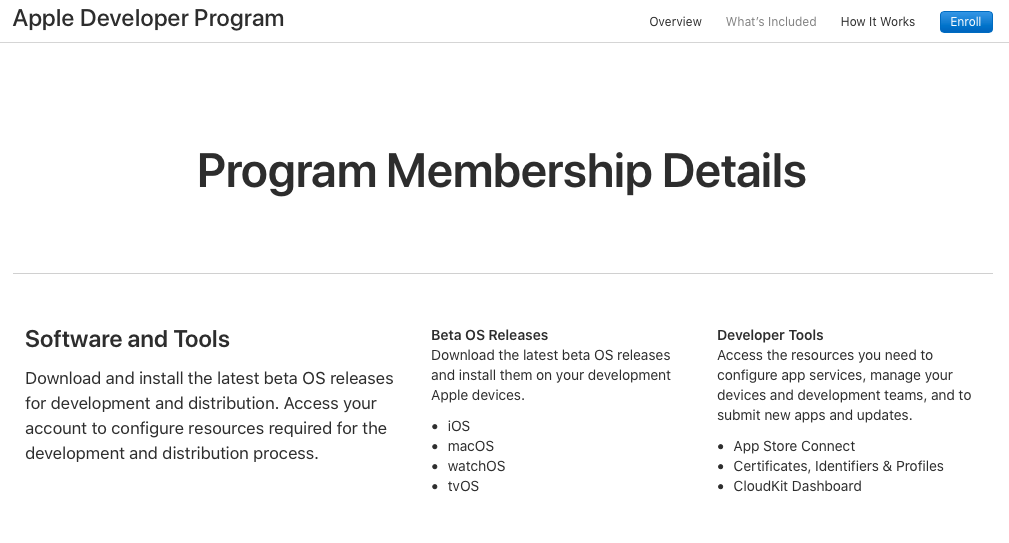 Apple Developer Program

Overview What's Included How It Works Enroll

Program Membership Details

Software and Tools

Download and install the latest beta OS releases for development and distribution. Access your account to configure resources required for the development and distribution process.

Beta OS Releases
Download the latest beta OS releases and install them on your development Apple devices.

- iOS
- macOS
- watchOS
- tvOS

Developer Tools
Access the resources you need to configure app services, manage your devices and development teams, and to submit new apps and updates.

- App Store Connect
- Certificates, Identifiers & Profiles
- CloudKit Dashboard